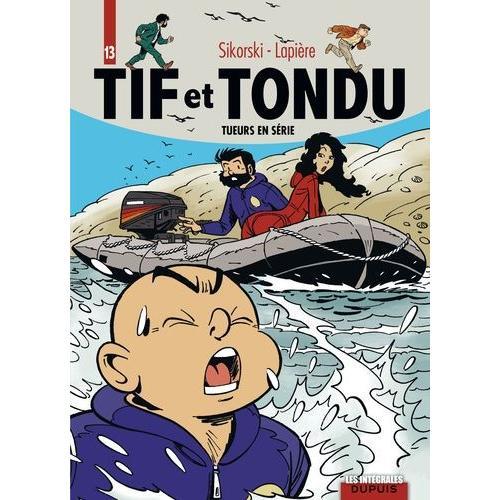 13

Sikorski - Lapière

TIF et TONDU

TUEURS EN SÉRIE

LES INTÉGRALES
DUPUIS